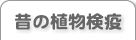 昔の植物検疫